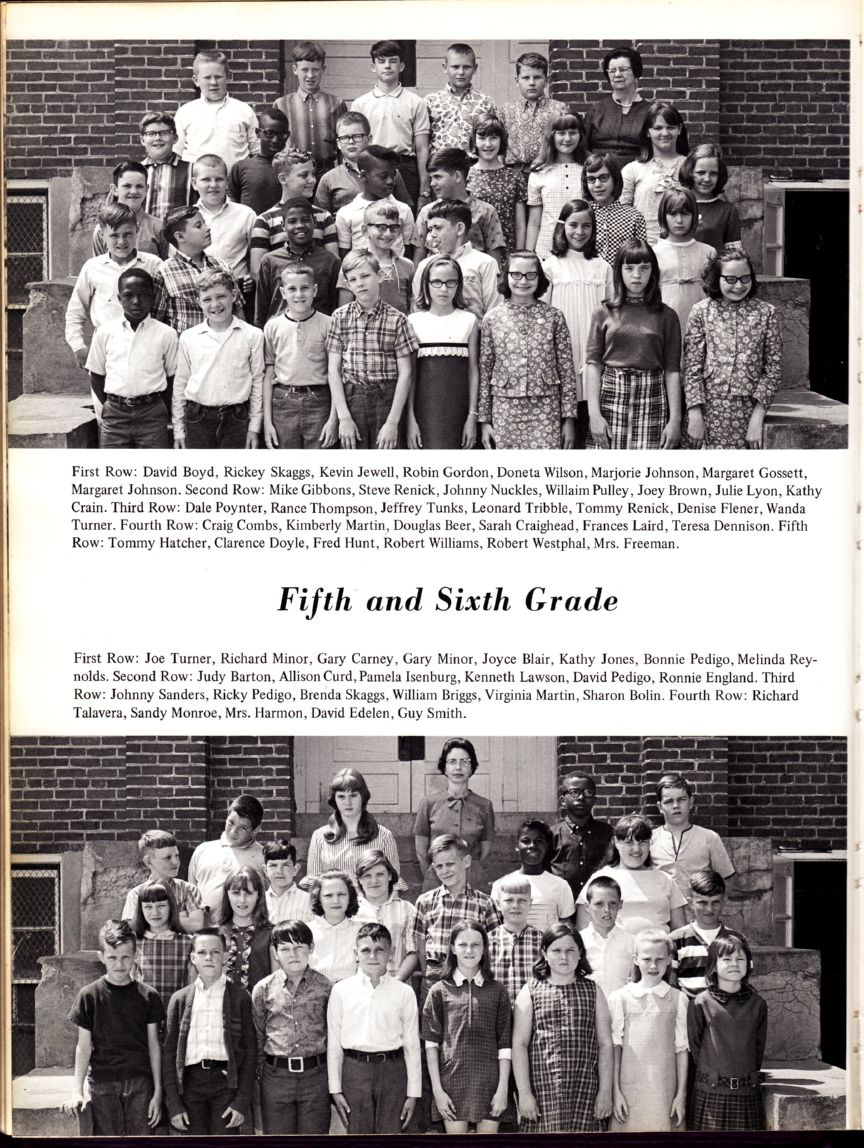 First Row: David Boyd, Rickey Skaggs, Kevin Jewell, Robin Gordon, Doneta Wilson, Marjorie Johnson, Margaret Gossett, Margaret Johnson. Second Row: Mike Gibbons, Steve Renick, Johnny Nuckles, Willaim Pulley, Joey Brown, Julie Lyon, Kathy Crain. Third Row: Dale Poynter, Rance Thompson, Jeffrey Tunks, Leonard Tribble, Tommy Renick, Denise Flener, Wanda Turner. Fourth Row: Craig Combs, Kimberly Martin, Douglas Beer, Sarah Craighead, Frances Laird, Teresa Dennison. Fifth Row: Tommy Hatcher, Clarence Doyle, Fred Hunt, Robert Williams, Robert Westphal, Mrs. Freeman.

Fifth and Sixth Grade

First Row: Joe Turner, Richard Minor, Gary Carney, Gary Minor, Joyce Blair, Kathy Jones, Bonnie Pedigo, Melinda Reynolds. Second Row: Judy Barton, Allison Curd, Pamela Isenburg, Kenneth Lawson, David Pedigo, Ronnie England. Third Row: Johnny Sanders, Ricky Pedigo, Brenda Skaggs, William Briggs, Virginia Martin, Sharon Bolin. Fourth Row: Richard Talavera, Sandy Monroe, Mrs. Harmon, David Edelen, Guy Smith.